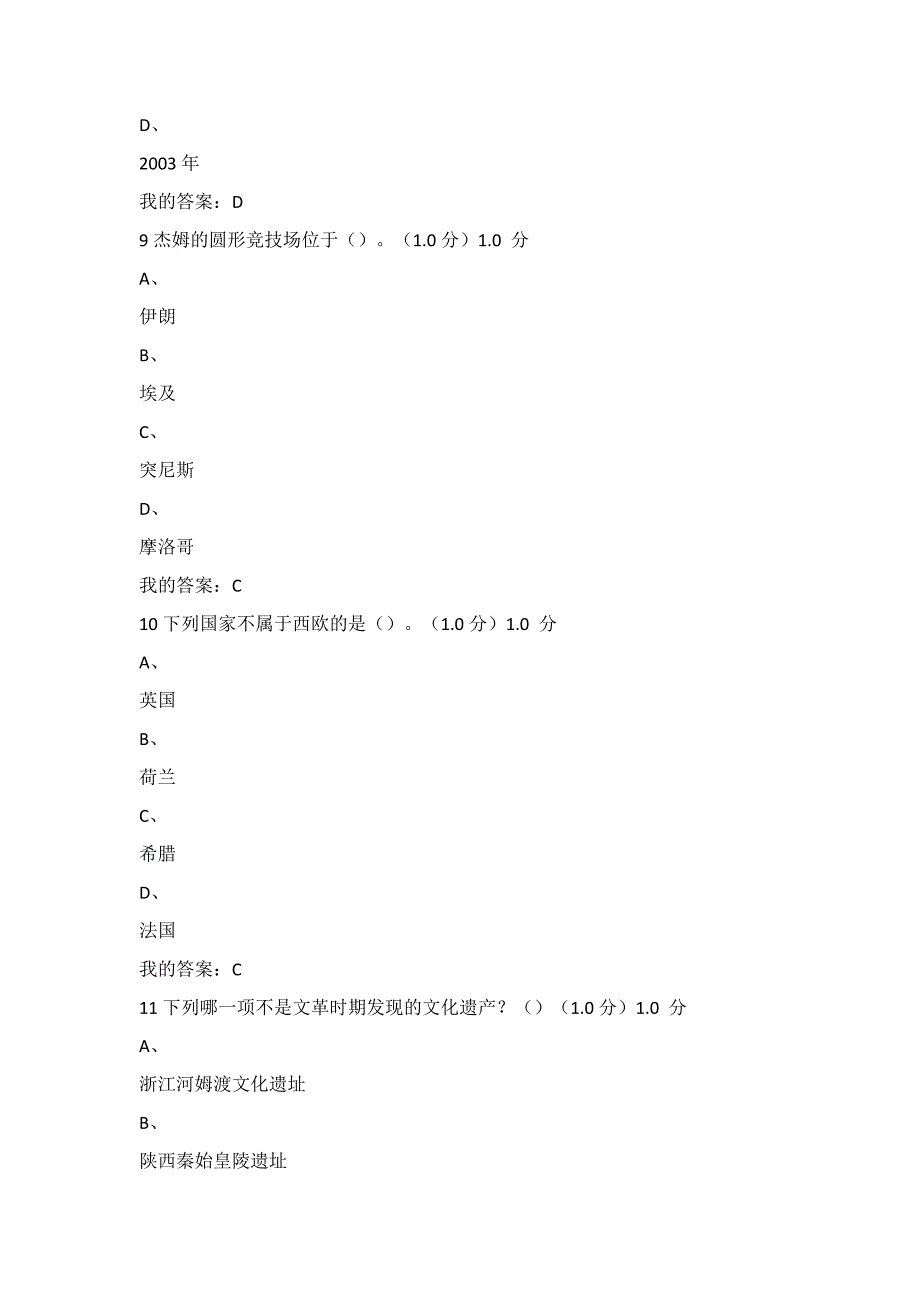 D、

2003 年

我的答案：D

9 杰姆的圆形竞技场位于（）。（1.0 分）1.0 分

A、

伊朗

B、

埃及

C、

突尼斯

D、

摩洛哥

我的答案：C

10 下列国家不属于西欧的是（）。（1.0 分）1.0 分

A、

英国

B、

荷兰

C、

希腊

D、

法国

我的答案：C

11 下列哪一项不是文革时期发现的文化遗产？（）（1.0 分）1.0 分

A、

浙江河姆渡文化遗址

B、

陕西秦始皇陵遗址